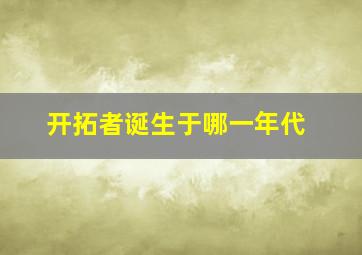 开拓者诞生于哪一年代